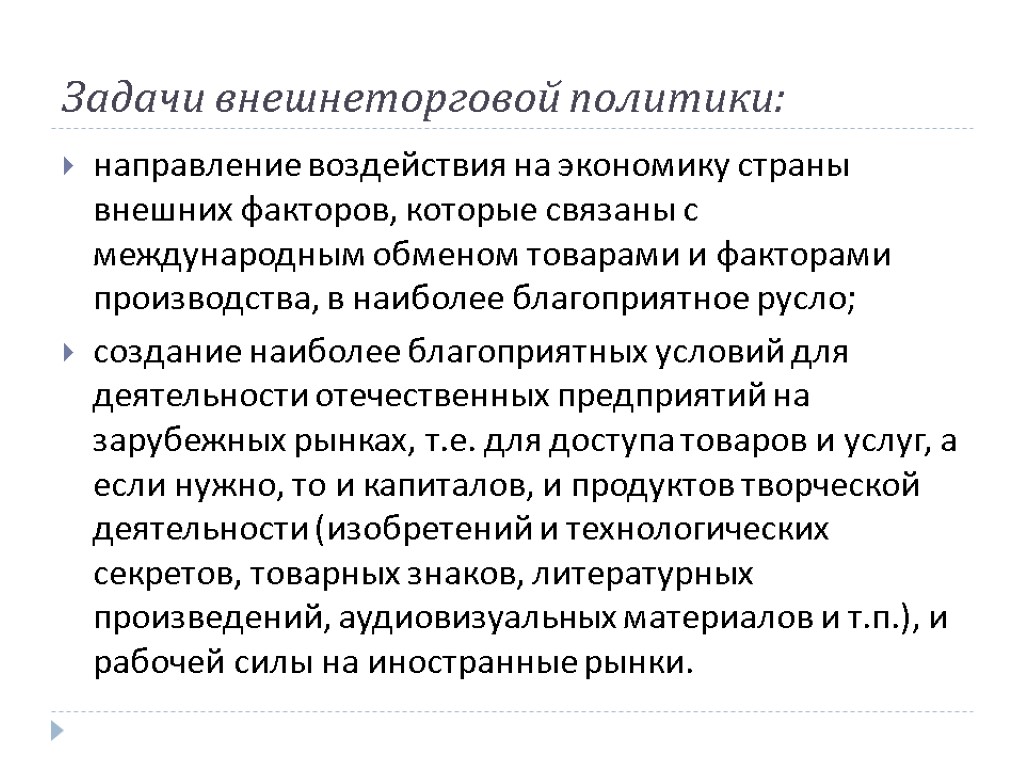 Задачи внешнеторговой политики:

направление воздействия на экономику страны внешних факторов, которые связаны с международным обменом товарами и факторами производства, в наиболее благоприятное русло;

создание наиболее благоприятных условий для деятельности отечественных предприятий на зарубежных рынках, т.е. для доступа товаров и услуг, а если нужно, то и капиталов, и продуктов творческой деятельности (изобретений и технологических секретов, товарных знаков, литературных произведений, аудиовизуальных материалов и т.п.), и рабочей силы на иностранные рынки.